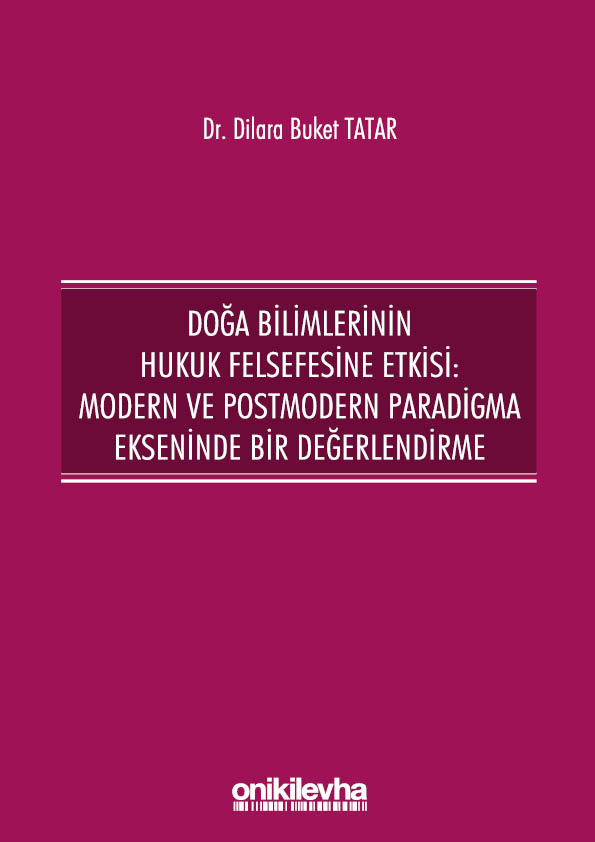 Dr. Dilara Buket TATAR

DOĞA BİLİMLERİNİN
HUKUK FELSEFESİNE ETKİSİ:
MODERN VE POSTMODERN PARADİGMA
EKSENİNDE BİR DEĞERLENDİRME

onikilevha